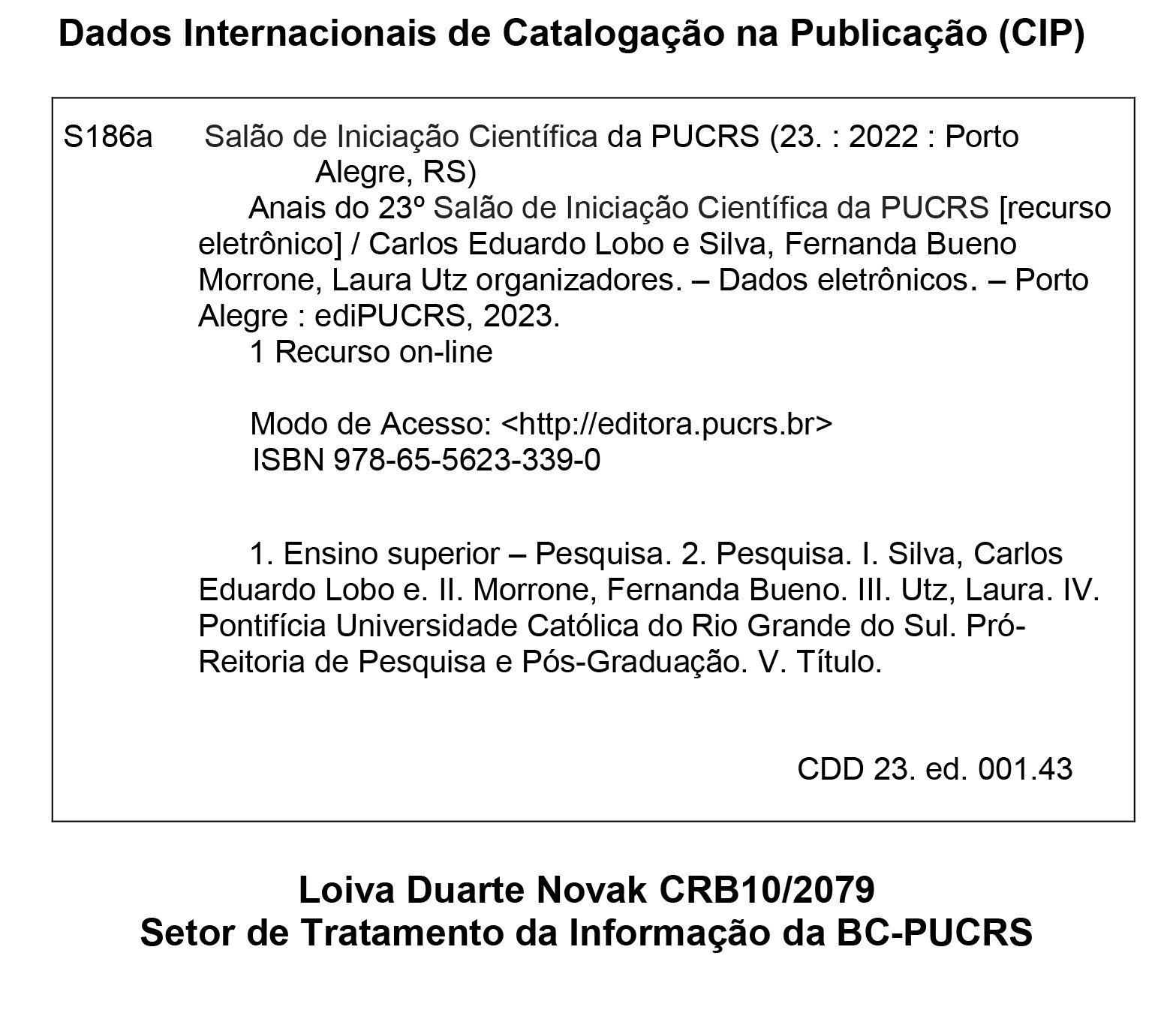 Dados Internacionais de Catalogação na Publicação (CIP)

S186a Salão de Iniciação Científica da PUCRS (23. : 2022 : Porto Alegre, RS)

Anais do 23º Salão de Iniciação Científica da PUCRS [recurso eletrônico] / Carlos Eduardo Lobo e Silva, Fernanda Bueno Morrone, Laura Utz organizadores. – Dados eletrônicos. – Porto Alegre : ediPUCRS, 2023.

1 Recurso on-line

Modo de Acesso: <http://editora.pucrs.br>

ISBN 978-65-5623-339-0

1. Ensino superior – Pesquisa. 2. Pesquisa. I. Silva, Carlos Eduardo Lobo e. II. Morrone, Fernanda Bueno. III. Utz, Laura. IV. Pontifícia Universidade Católica do Rio Grande do Sul. Pró-Reitoria de Pesquisa e Pós-Graduação. V. Título.

CDD 23. ed. 001.43

Loiva Duarte Novak CRB10/2079
Setor de Tratamento da Informação da BC-PUCRS